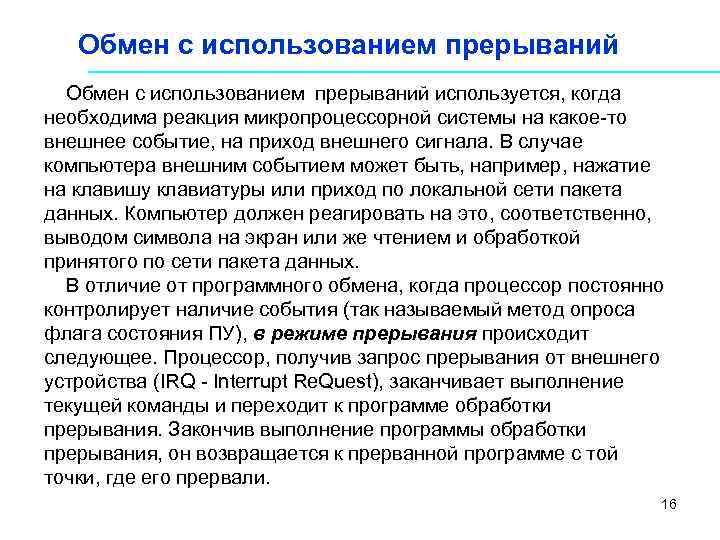 Обмен с использованием прерываний

Обмен с использованием прерываний используется, когда необходима реакция микропроцессорной системы на какое-то внешнее событие, на приход внешнего сигнала. В случае компьютера внешним событием может быть, например, нажатие на клавишу клавиатуры или приход по локальной сети пакета данных. Компьютер должен реагировать на это, соответственно, выводом символа на экран или же чтением и обработкой принятого по сети пакета данных.

В отличие от программного обмена, когда процессор постоянно контролирует наличие события (так называемый метод опроса флага состояния ПУ), в режиме прерывания происходит следующее. Процессор, получив запрос прерывания от внешнего устройства (IRQ - Interrupt ReQuest), заканчивает выполнение текущей команды и переходит к программе обработки прерывания. Закончив выполнение программы обработки прерывания, он возвращается к прерванной программе с той точки, где его прервали.

16